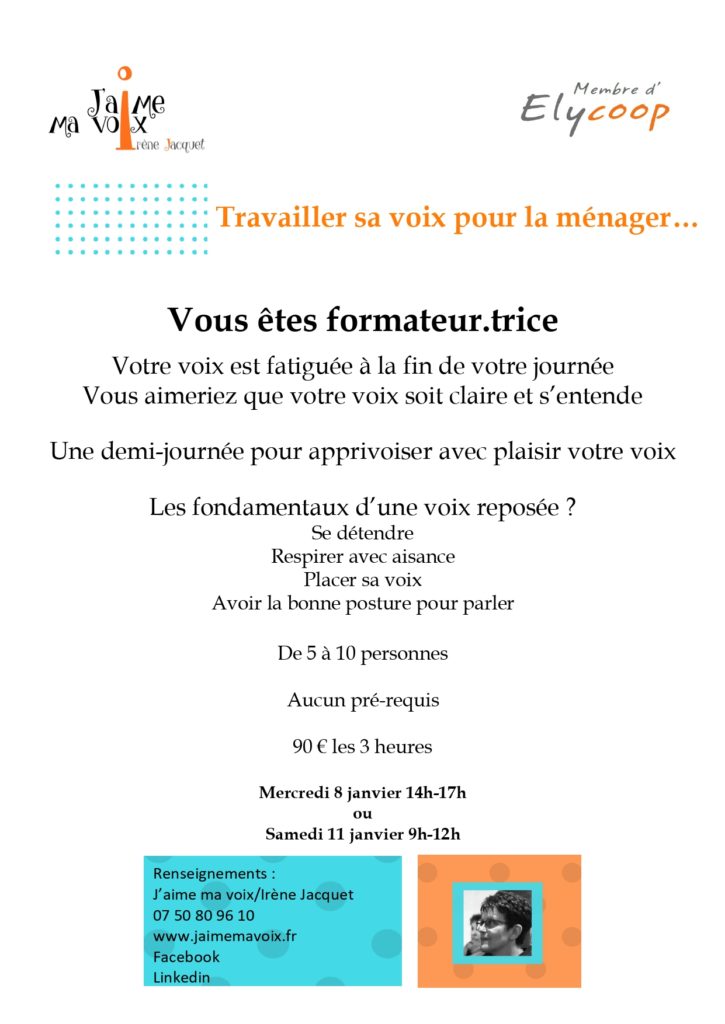 J'aime ma voix
Irène Jacquet

Membre d'
Elycoop

Travailler sa voix pour la ménager…

Vous êtes formateur.trice

Votre voix est fatiguée à la fin de votre journée
Vous aimeriez que votre voix soit claire et s'entende

Une demi-journée pour apprivoiser avec plaisir votre voix

Les fondamentaux d'une voix reposée ?
Se détendre
Respirer avec aisance
Placer sa voix
Avoir la bonne posture pour parler

De 5 à 10 personnes

Aucun pré-requis

90 € les 3 heures

Mercredi 8 janvier 14h-17h
ou
Samedi 11 janvier 9h-12h

Renseignements :
J'aime ma voix/Irène Jacquet
07 50 80 96 10
www.jaimemavoix.fr
Facebook
Linkedin